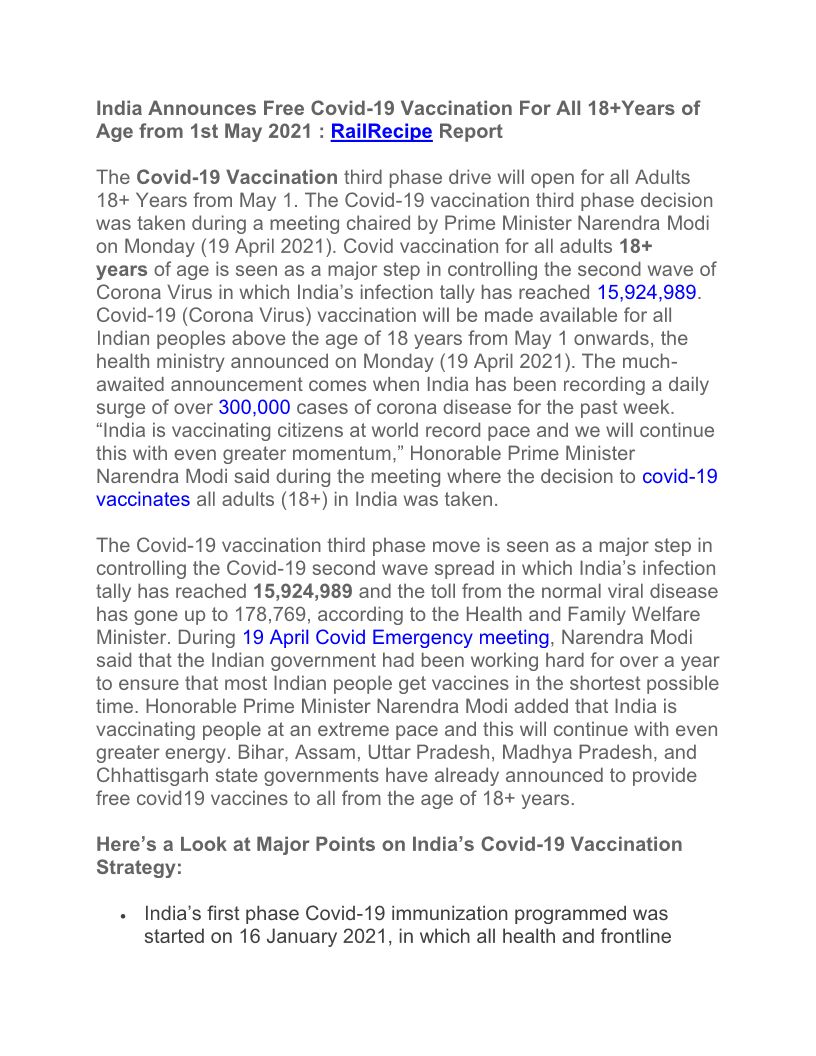 India Announces Free Covid-19 Vaccination For All 18+Years of Age from 1st May 2021 : RailRecipe Report

The Covid-19 Vaccination third phase drive will open for all Adults 18+ Years from May 1. The Covid-19 vaccination third phase decision was taken during a meeting chaired by Prime Minister Narendra Modi on Monday (19 April 2021). Covid vaccination for all adults 18+ years of age is seen as a major step in controlling the second wave of Corona Virus in which India's infection tally has reached 15,924,989. Covid-19 (Corona Virus) vaccination will be made available for all Indian peoples above the age of 18 years from May 1 onwards, the health ministry announced on Monday (19 April 2021). The much-awaited announcement comes when India has been recording a daily surge of over 300,000 cases of corona disease for the past week. "India is vaccinating citizens at world record pace and we will continue this with even greater momentum," Honorable Prime Minister Narendra Modi said during the meeting where the decision to covid-19 vaccinates all adults (18+) in India was taken.

The Covid-19 vaccination third phase move is seen as a major step in controlling the Covid-19 second wave spread in which India's infection tally has reached 15,924,989 and the toll from the normal viral disease has gone up to 178,769, according to the Health and Family Welfare Minister. During 19 April Covid Emergency meeting, Narendra Modi said that the Indian government had been working hard for over a year to ensure that most Indian people get vaccines in the shortest possible time. Honorable Prime Minister Narendra Modi added that India is vaccinating people at an extreme pace and this will continue with even greater energy. Bihar, Assam, Uttar Pradesh, Madhya Pradesh, and Chhattisgarh state governments have already announced to provide free covid19 vaccines to all from the age of 18+ years.

Here's a Look at Major Points on India's Covid-19 Vaccination Strategy:

• India's first phase Covid-19 immunization programmed was started on 16 January 2021, in which all health and frontline